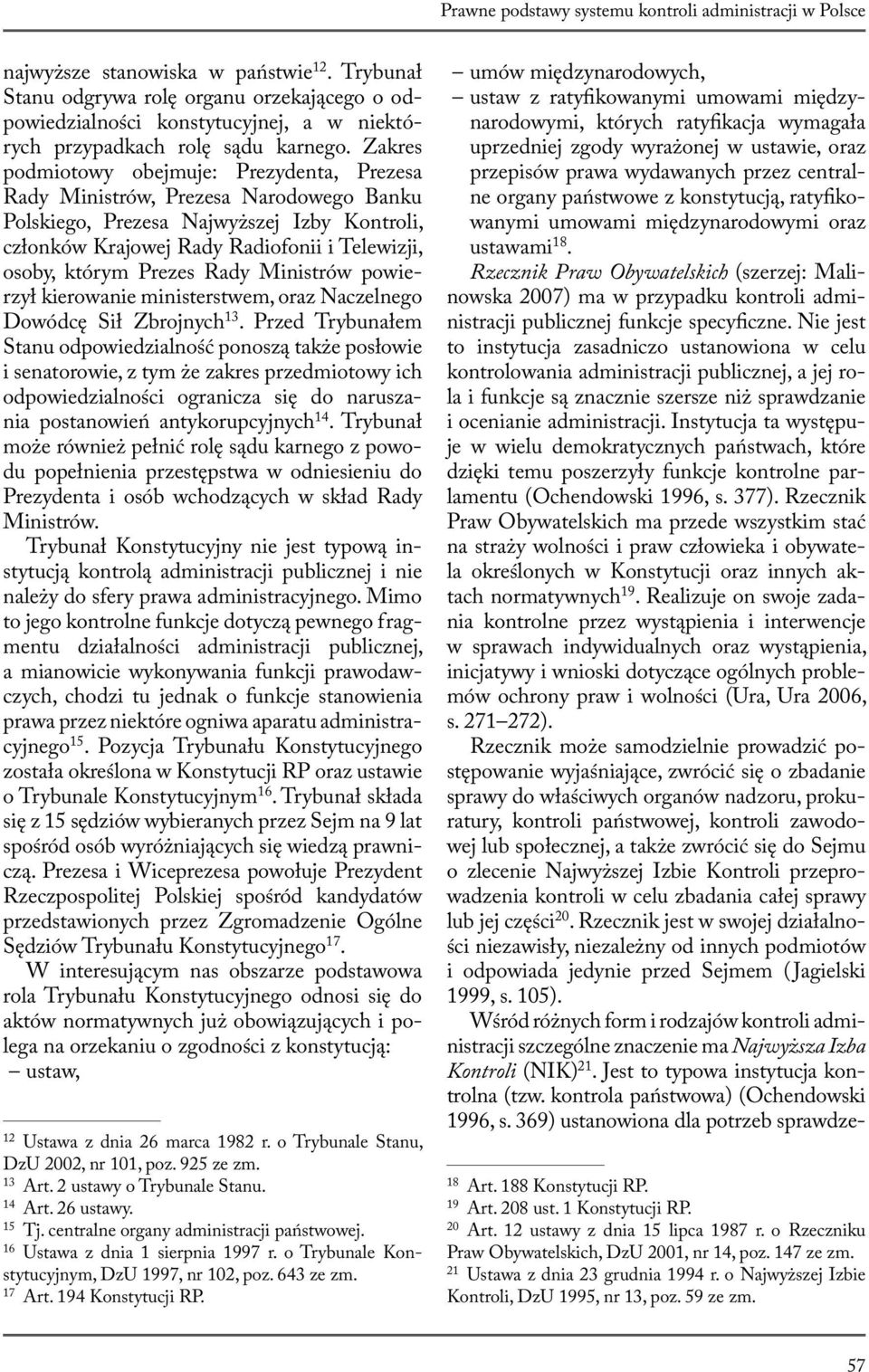 Prawne podstawy systemu kontroli administracji w Polsce

najwyższe stanowiska w państwie$^{12}$. Trybunał Stanu odgrywa rolę organu orzekającego o odpowiedzialności konstytucyjnej, a w niektórych przypadkach rolę sądu karnego. Zakres podmiotowy obejmuje: Prezydenta, Prezesa Rady Ministrów, Prezesa Narodowego Banku Polskiego, Prezesa Najwyższej Izby Kontroli, członków Krajowej Rady Radiofonii i Telewizji, osoby, którym Prezes Rady Ministrów powierzył kierowanie ministerstwem, oraz Naczelnego Dowódcę Sił Zbrojnych$^{13}$. Przed Trybunałem Stanu odpowiedzialność ponoszą także posłowie i senatorowie, z tym że zakres przedmiotowy ich odpowiedzialności ogranicza się do naruszania postanowień antykorupcyjnych$^{14}$. Trybunał może również pełnić rolę sądu karnego z powodu popełnienia przestępstwa w odniesieniu do Prezydenta i osób wchodzących w skład Rady Ministrów.

Trybunał Konstytucyjny nie jest typową instytucją kontrolą administracji publicznej i nie należy do sfery prawa administracyjnego. Mimo to jego kontrolne funkcje dotyczą pewnego fragmentu działalności administracji publicznej, a mianowicie wykonywania funkcji prawodawczych, chodzi tu jednak o funkcje stanowienia prawa przez niektóre ogniwa aparatu administracyjnego$^{15}$. Pozycja Trybunału Konstytucyjnego została określona w Konstytucji RP oraz ustawie o Trybunale Konstytucyjnym$^{16}$. Trybunał składa się z 15 sędziów wybieranych przez Sejm na 9 lat spośród osób wyróżniających się wiedzą prawniczą. Prezesa i Wiceprezesa powołuje Prezydent Rzeczpospolitej Polskiej spośród kandydatów przedstawionych przez Zgromadzenie Ogólne Sędziów Trybunału Konstytucyjnego$^{17}$.

W interesującym nas obszarze podstawowa rola Trybunału Konstytucyjnego odnosi się do aktów normatywnych już obowiązujących i polega na orzekaniu o zgodności z konstytucją:
– ustaw,

$^{12}$ Ustawa z dnia 26 marca 1982 r. o Trybunale Stanu, DzU 2002, nr 101, poz. 925 ze zm.
$^{13}$ Art. 2 ustawy o Trybunale Stanu.
$^{14}$ Art. 26 ustawy.
$^{15}$ Tj. centralne organy administracji państwowej.
$^{16}$ Ustawa z dnia 1 sierpnia 1997 r. o Trybunale Konstytucyjnym, DzU 1997, nr 102, poz. 643 ze zm.
$^{17}$ Art. 194 Konstytucji RP.

– umów międzynarodowych,
– ustaw z ratyfikowanymi umowami międzynarodowymi, których ratyfikacja wymagała uprzedniej zgody wyrażonej w ustawie, oraz przepisów prawa wydawanych przez centralne organy państwowe z konstytucją, ratyfikowanymi umowami międzynarodowymi oraz ustawami$^{18}$.

Rzecznik Praw Obywatelskich (szerzej: Malinowska 2007) ma w przypadku kontroli administracji publicznej funkcje specyficzne. Nie jest to instytucja zasadniczo ustanowiona w celu kontrolowania administracji publicznej, a jej rola i funkcje są znacznie szersze niż sprawdzanie i ocenianie administracji. Instytucja ta występuje w wielu demokratycznych państwach, które dzięki temu poszerzyły funkcje kontrolne parlamentu (Ochendowski 1996, s. 377). Rzecznik Praw Obywatelskich ma przede wszystkim stać na straży wolności i praw człowieka i obywatela określonych w Konstytucji oraz innych aktach normatywnych$^{19}$. Realizuje on swoje zadania kontrolne przez wystąpienia i interwencje w sprawach indywidualnych oraz wystąpienia, inicjatywy i wnioski dotyczące ogólnych problemów ochrony praw i wolności (Ura, Ura 2006, s. 271–272).

Rzecznik może samodzielnie prowadzić postępowanie wyjaśniające, zwrócić się o zbadanie sprawy do właściwych organów nadzoru, prokuratury, kontroli państwowej, kontroli zawodowej lub społecznej, a także zwrócić się do Sejmu o zlecenie Najwyższej Izbie Kontroli przeprowadzenia kontroli w celu zbadania całej sprawy lub jej części$^{20}$. Rzecznik jest w swojej działalności niezawisły, niezależny od innych podmiotów i odpowiada jedynie przed Sejmem (Jagielski 1999, s. 105).

Wśród różnych form i rodzajów kontroli administracji szczególne znaczenie ma Najwyższa Izba Kontroli (NIK)$^{21}$. Jest to typowa instytucja kontrolna (tzw. kontrola państwowa) (Ochendowski 1996, s. 369) ustanowiona dla potrzeb sprawdze-

$^{18}$ Art. 188 Konstytucji RP.
$^{19}$ Art. 208 ust. 1 Konstytucji RP.
$^{20}$ Art. 12 ustawy z dnia 15 lipca 1987 r. o Rzeczniku Praw Obywatelskich, DzU 2001, nr 14, poz. 147 ze zm.
$^{21}$ Ustawa z dnia 23 grudnia 1994 r. o Najwyższej Izbie Kontroli, DzU 1995, nr 13, poz. 59 ze zm.

57